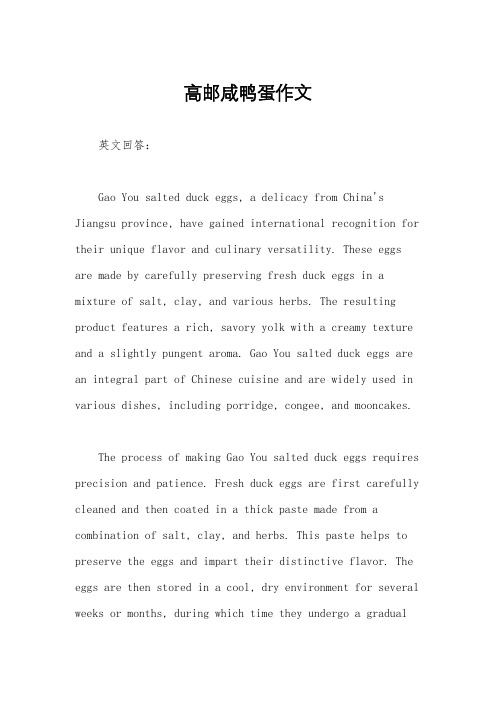 高邮咸鸭蛋作文

英文回答：

Gao You salted duck eggs, a delicacy from China's Jiangsu province, have gained international recognition for their unique flavor and culinary versatility. These eggs are made by carefully preserving fresh duck eggs in a mixture of salt, clay, and various herbs. The resulting product features a rich, savory yolk with a creamy texture and a slightly pungent aroma. Gao You salted duck eggs are an integral part of Chinese cuisine and are widely used in various dishes, including porridge, congee, and mooncakes.

The process of making Gao You salted duck eggs requires precision and patience. Fresh duck eggs are first carefully cleaned and then coated in a thick paste made from a combination of salt, clay, and herbs. This paste helps to preserve the eggs and impart their distinctive flavor. The eggs are then stored in a cool, dry environment for several weeks or months, during which time they undergo a gradual